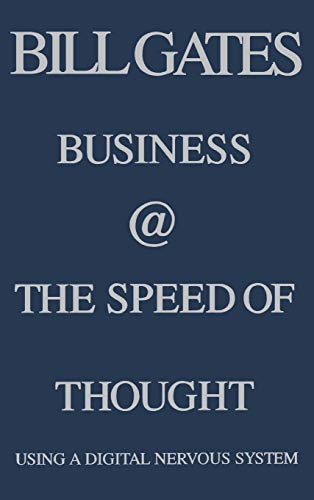 BILL GATES

BUSINESS

@

THE SPEED OF

THOUGHT

USING A DIGITAL NERVOUS SYSTEM